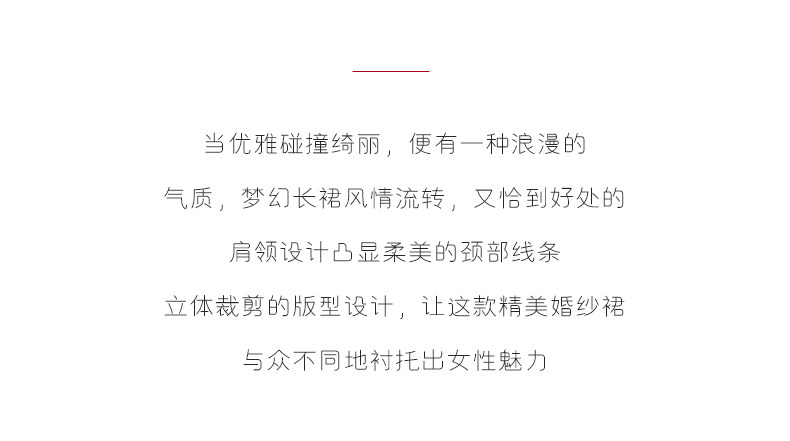 当优雅碰撞绮丽，便有一种浪漫的

气质，梦幻长裙风情流转，又恰到好处的

肩领设计凸显柔美的颈部线条

立体裁剪的版型设计，让这款精美婚纱裙

与众不同地衬托出女性魅力